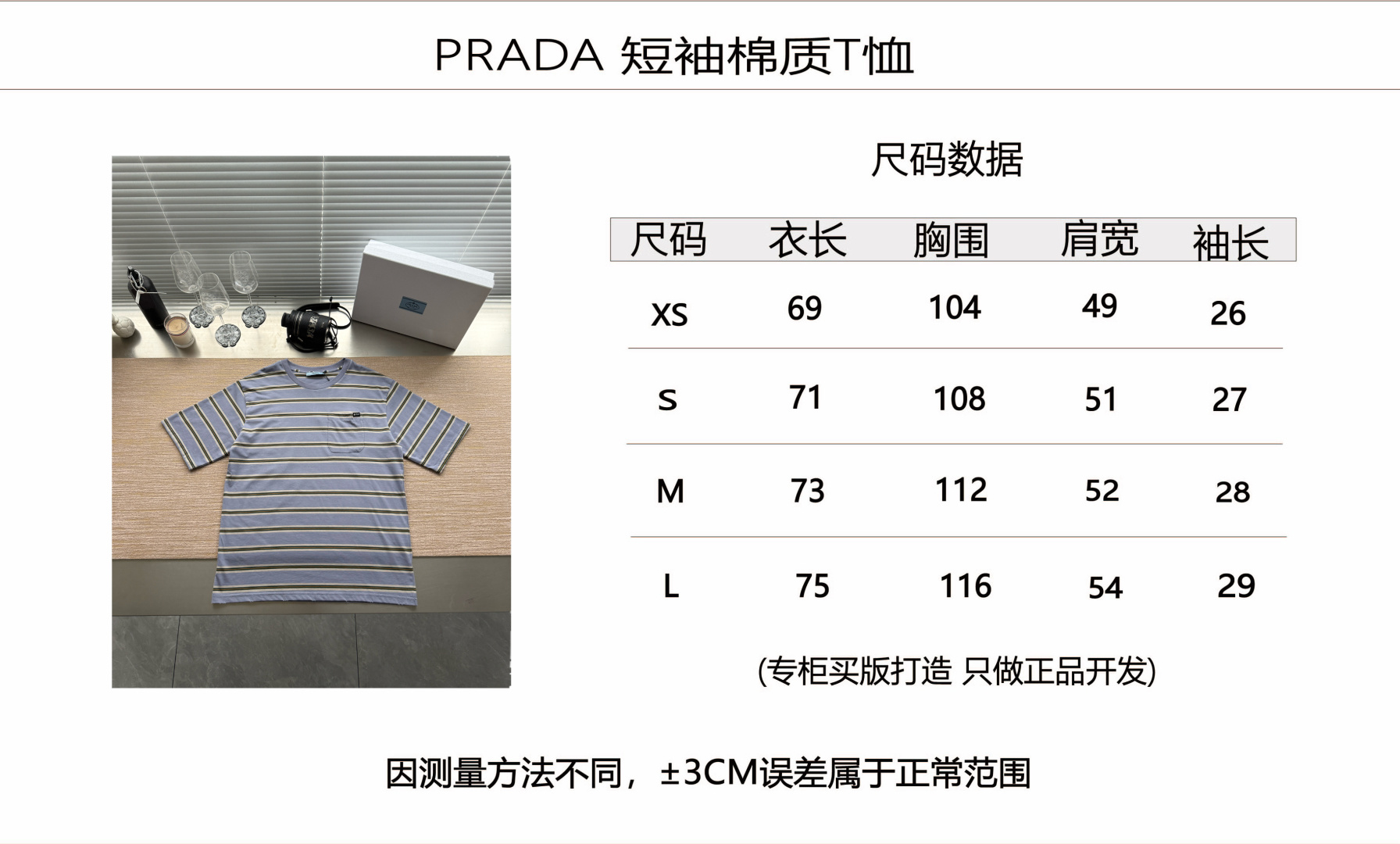 PRADA 短袖棉质T恤

尺码数据

| 尺码 | 衣长 | 胸围 | 肩宽 | 袖长 |
|---|---|---|---|---|
| XS | 69 | 104 | 49 | 26 |
| S | 71 | 108 | 51 | 27 |
| M | 73 | 112 | 52 | 28 |
| L | 75 | 116 | 54 | 29 |

(专柜买版打造 只做正品开发)

因测量方法不同，±3CM误差属于正常范围